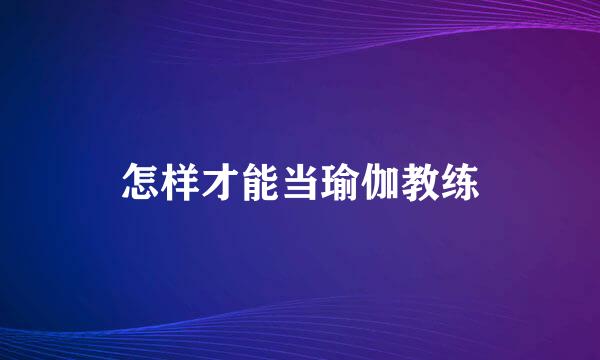 怎样才能当瑜伽教练